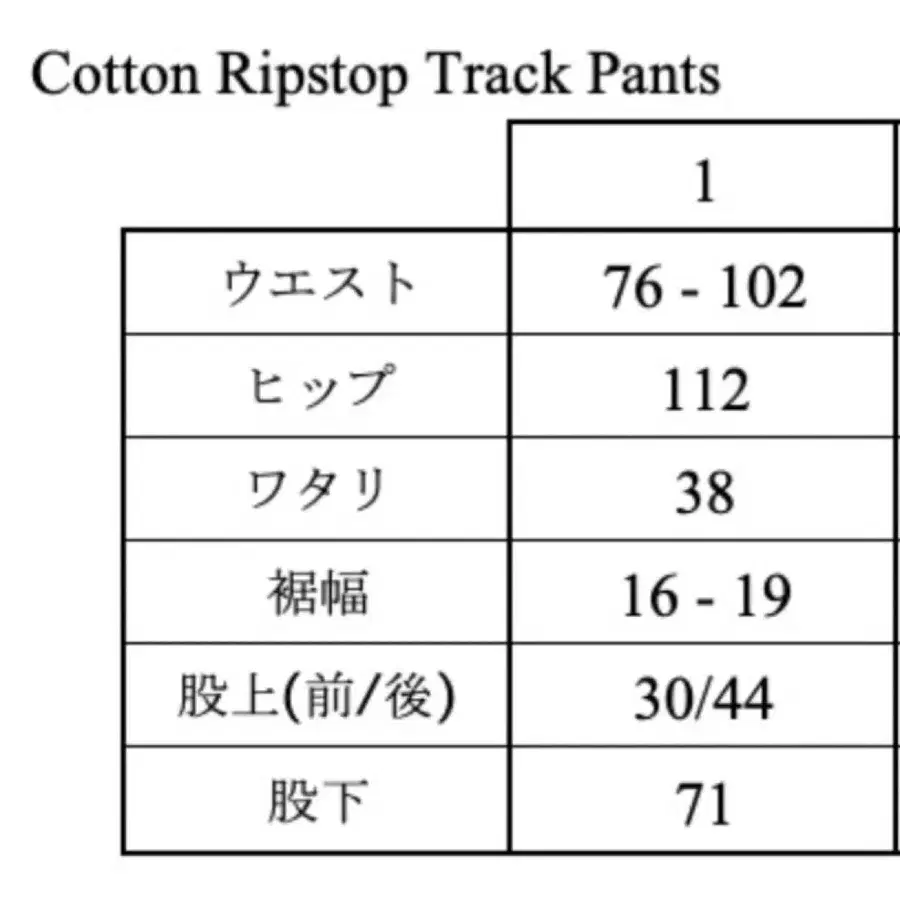 Cotton Ripstop Track Pants

| | 1 |
|---|---|
| ウエスト | 76 - 102 |
| ヒップ | 112 |
| ワタリ | 38 |
| 裾幅 | 16 - 19 |
| 股上(前/後) | 30/44 |
| 股下 | 71 |